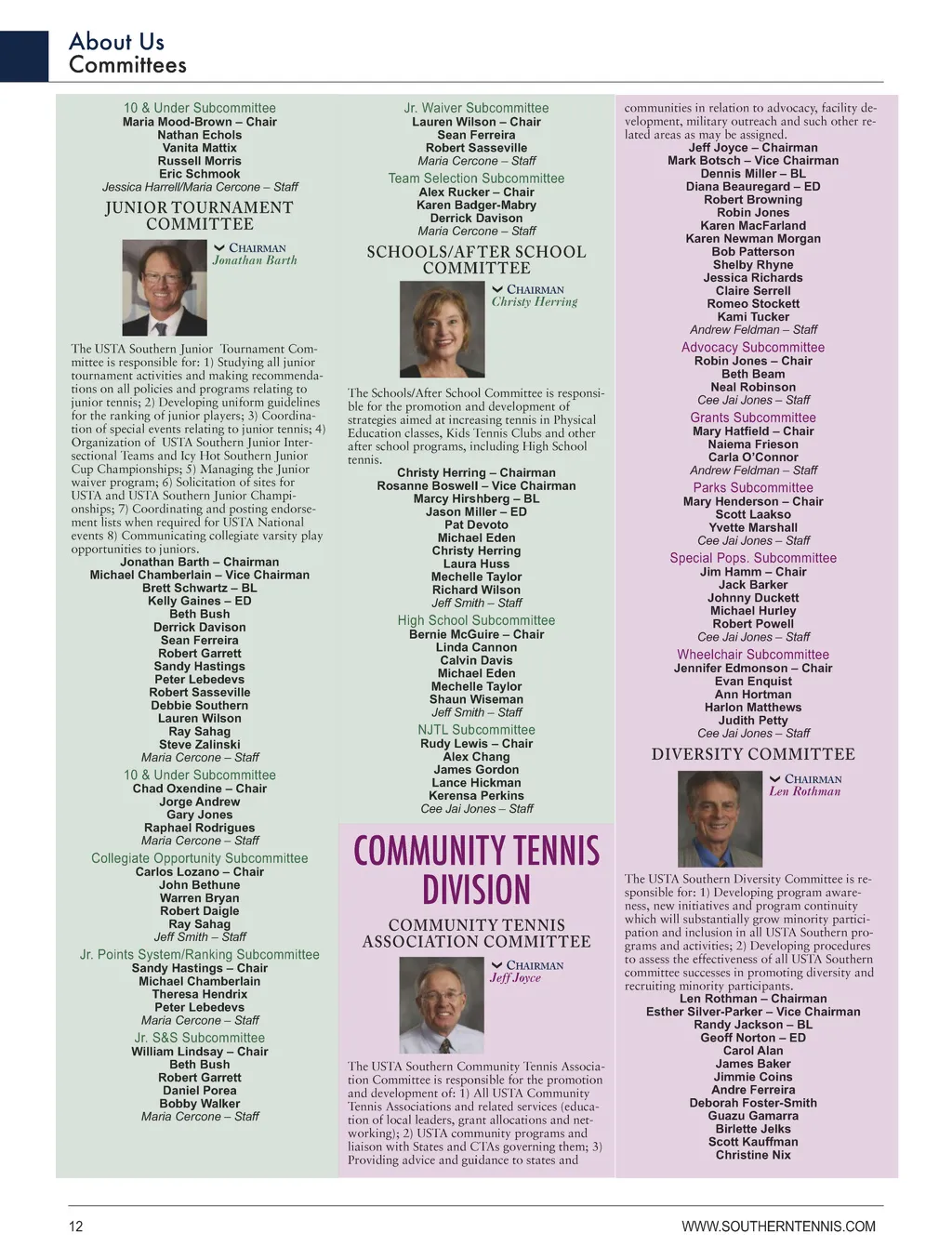 About Us
Committees

10 & Under Subcommittee
Maria Mood-Brown – Chair
Nathan Echols
Vanita Mattix
Russell Morris
Eric Schmook
Jessica Harrell/Maria Cercone – Staff

JUNIOR TOURNAMENT COMMITTEE

CHAIRMAN
Jonathan Barth

The USTA Southern Junior Tournament Committee is responsible for: 1) Studying all junior tournament activities and making recommendations on all policies and programs relating to junior tennis; 2) Developing uniform guidelines for the ranking of junior players; 3) Coordination of special events relating to junior tennis; 4) Organization of USTA Southern Junior Intersectional Teams and Icy Hot Southern Junior Cup Championships; 5) Managing the Junior waiver program; 6) Solicitation of sites for USTA and USTA Southern Junior Championships; 7) Coordinating and posting endorsement lists when required for USTA National events 8) Communicating collegiate varsity play opportunities to juniors.
Jonathan Barth – Chairman
Michael Chamberlain – Vice Chairman
Brett Schwartz – BL
Kelly Gaines – ED
Beth Bush
Derrick Davison
Sean Ferreira
Robert Garrett
Sandy Hastings
Peter Lebedevs
Robert Sasseville
Debbie Southern
Lauren Wilson
Ray Sahag
Steve Zalinski
Maria Cercone – Staff

10 & Under Subcommittee
Chad Oxendine – Chair
Jorge Andrew
Gary Jones
Raphael Rodrigues
Maria Cercone – Staff

Collegiate Opportunity Subcommittee
Carlos Lozano – Chair
John Bethune
Warren Bryan
Robert Daigle
Ray Sahag
Jeff Smith – Staff

Jr. Points System/Ranking Subcommittee
Sandy Hastings – Chair
Michael Chamberlain
Theresa Hendrix
Peter Lebedevs
Maria Cercone – Staff

Jr. S&S Subcommittee
William Lindsay – Chair
Beth Bush
Robert Garrett
Daniel Porea
Bobby Walker
Maria Cercone – Staff

Jr. Waiver Subcommittee
Lauren Wilson – Chair
Sean Ferreira
Robert Sasseville
Maria Cercone – Staff

Team Selection Subcommittee
Alex Rucker – Chair
Karen Badger-Mabry
Derrick Davison
Maria Cercone – Staff

SCHOOLS/AFTER SCHOOL COMMITTEE

CHAIRMAN
Christy Herring

The Schools/After School Committee is responsible for the promotion and development of strategies aimed at increasing tennis in Physical Education classes, Kids Tennis Clubs and other after school programs, including High School tennis.
Christy Herring – Chairman
Rosanne Boswell – Vice Chairman
Marcy Hirshberg – BL
Jason Miller – ED
Pat Devoto
Michael Eden
Christy Herring
Laura Huss
Mechelle Taylor
Richard Wilson
Jeff Smith – Staff

High School Subcommittee
Bernie McGuire – Chair
Linda Cannon
Calvin Davis
Michael Eden
Mechelle Taylor
Shaun Wiseman
Jeff Smith – Staff

NJTL Subcommittee
Rudy Lewis – Chair
Alex Chang
James Gordon
Lance Hickman
Kerensa Perkins
Cee Jai Jones – Staff

COMMUNITY TENNIS DIVISION

COMMUNITY TENNIS ASSOCIATION COMMITTEE

CHAIRMAN
Jeff Joyce

The USTA Southern Community Tennis Association Committee is responsible for the promotion and development of: 1) All USTA Community Tennis Associations and related services (education of local leaders, grant allocations and networking); 2) USTA community programs and liaison with States and CTAs governing them; 3) Providing advice and guidance to states and communities in relation to advocacy, facility development, military outreach and such other related areas as may be assigned.
Jeff Joyce – Chairman
Mark Botsch – Vice Chairman
Dennis Miller – BL
Diana Beauregard – ED
Robert Browning
Robin Jones
Karen MacFarland
Karen Newman Morgan
Bob Patterson
Shelby Rhyne
Jessica Richards
Claire Serrell
Romeo Stockett
Kami Tucker
Andrew Feldman – Staff

Advocacy Subcommittee
Robin Jones – Chair
Beth Beam
Neal Robinson
Cee Jai Jones – Staff

Grants Subcommittee
Mary Hatfield – Chair
Naiema Frieson
Carla O'Connor
Andrew Feldman – Staff

Parks Subcommittee
Mary Henderson – Chair
Scott Laakso
Yvette Marshall
Cee Jai Jones – Staff

Special Pops. Subcommittee
Jim Hamm – Chair
Jack Barker
Johnny Duckett
Michael Hurley
Robert Powell
Cee Jai Jones – Staff

Wheelchair Subcommittee
Jennifer Edmonson – Chair
Evan Enquist
Ann Hortman
Harlon Matthews
Judith Petty
Cee Jai Jones – Staff

DIVERSITY COMMITTEE

CHAIRMAN
Len Rothman

The USTA Southern Diversity Committee is responsible for: 1) Developing program awareness, new initiatives and program continuity which will substantially grow minority participation and inclusion in all USTA Southern programs and activities; 2) Developing procedures to assess the effectiveness of all USTA Southern committee successes in promoting diversity and recruiting minority participants.
Len Rothman – Chairman
Esther Silver-Parker – Vice Chairman
Randy Jackson – BL
Geoff Norton – ED
Carol Alan
James Baker
Jimmie Coins
Andre Ferreira
Deborah Foster-Smith
Guazu Gamarra
Birlette Jelks
Scott Kauffman
Christine Nix

12
WWW.SOUTHERNTENNIS.COM